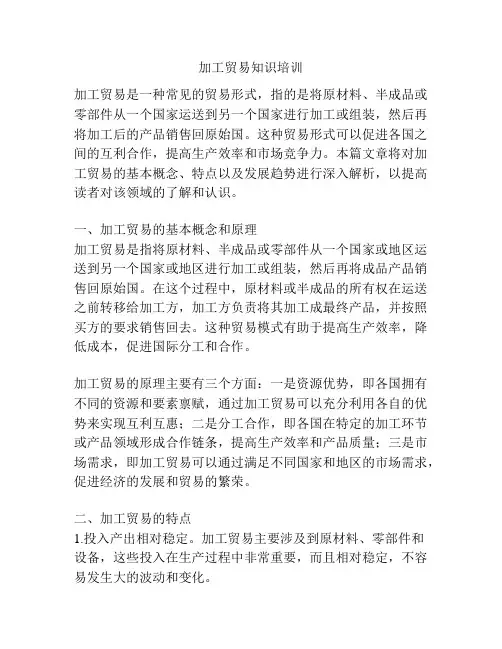 加工贸易知识培训

加工贸易是一种常见的贸易形式，指的是将原材料、半成品或零部件从一个国家运送到另一个国家进行加工或组装，然后再将加工后的产品销售回原始国。这种贸易形式可以促进各国之间的互利合作，提高生产效率和市场竞争力。本篇文章将对加工贸易的基本概念、特点以及发展趋势进行深入解析，以提高读者对该领域的了解和认识。

一、加工贸易的基本概念和原理
加工贸易是指将原材料、半成品或零部件从一个国家或地区运送到另一个国家或地区进行加工或组装，然后再将成品产品销售回原始国。在这个过程中，原材料或半成品的所有权在运送之前转移给加工方，加工方负责将其加工成最终产品，并按照买方的要求销售回去。这种贸易模式有助于提高生产效率，降低成本，促进国际分工和合作。

加工贸易的原理主要有三个方面：一是资源优势，即各国拥有不同的资源和要素禀赋，通过加工贸易可以充分利用各自的优势来实现互利互惠；二是分工合作，即各国在特定的加工环节或产品领域形成合作链条，提高生产效率和产品质量；三是市场需求，即加工贸易可以通过满足不同国家和地区的市场需求，促进经济的发展和贸易的繁荣。

二、加工贸易的特点
1.投入产出相对稳定。加工贸易主要涉及到原材料、零部件和设备，这些投入在生产过程中非常重要，而且相对稳定，不容易发生大的波动和变化。